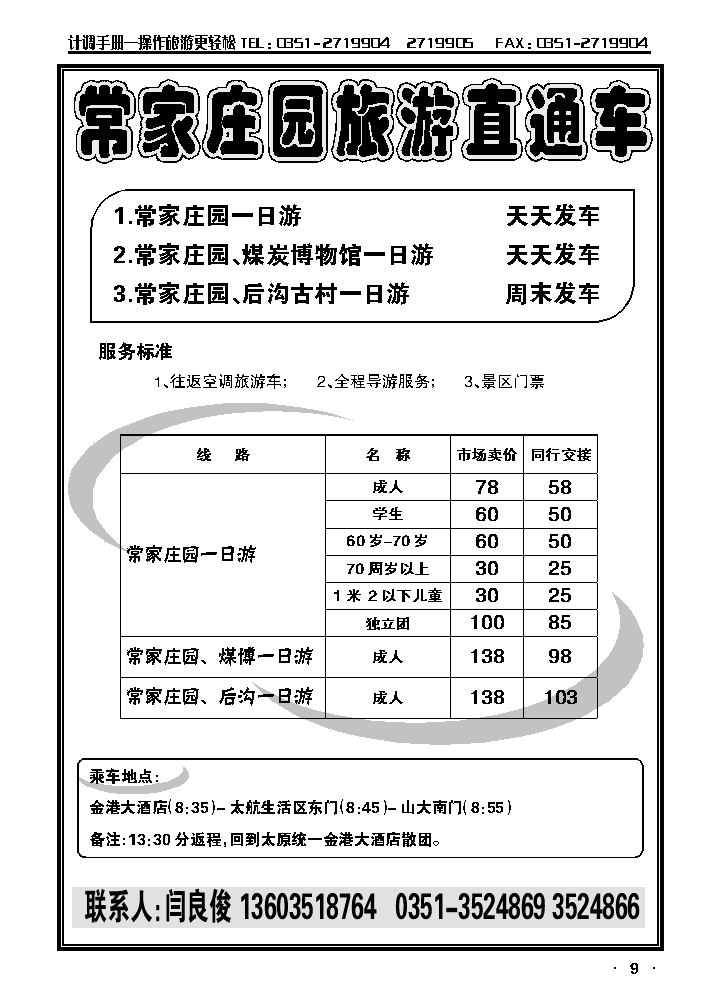 计调手册—操作旅游更轻松 TEL：0351-2719904 2719905 FAX：0351-2719904

常家庄园旅游直通车

1.常家庄园一日游 天天发车
2.常家庄园、煤炭博物馆一日游 天天发车
3.常家庄园、后沟古村一日游 周末发车

服务标准

1、往返空调旅游车； 2、全程导游服务； 3、景区门票

| 线 路 | 名 称 | 市场卖价 | 同行交接 |
|---|---|---|---|
| 常家庄园一日游 | 成人 | 78 | 58 |
| | 学生 | 60 | 50 |
| | 60岁-70岁 | 60 | 50 |
| | 70周岁以上 | 30 | 25 |
| | 1米2以下儿童 | 30 | 25 |
| | 独立团 | 100 | 85 |
| 常家庄园、煤博一日游 | 成人 | 138 | 98 |
| 常家庄园、后沟一日游 | 成人 | 138 | 103 |

乘车地点：
金港大酒店(8:35)– 太航生活区东门(8:45)– 山大南门(8:55)
备注：13:30分返程，回到太原统一金港大酒店散团。

联系人：闫良俊 13603518764 0351-3524869 3524866

· 9 ·